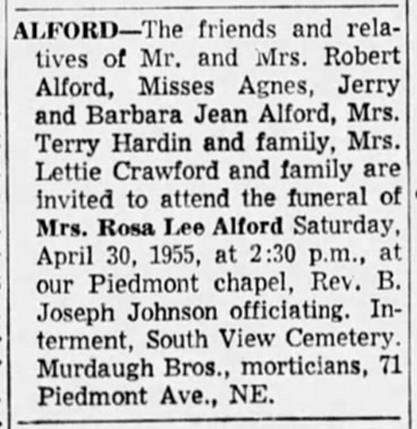 ALFORD—The friends and relatives of Mr. and Mrs. Robert Alford, Misses Agnes, Jerry and Barbara Jean Alford, Mrs. Terry Hardin and family, Mrs. Lettie Crawford and family are invited to attend the funeral of Mrs. Rosa Lee Alford Saturday, April 30, 1955, at 2:30 p.m., at our Piedmont chapel, Rev. B. Joseph Johnson officiating. Interment, South View Cemetery. Murdaugh Bros., morticians, 71 Piedmont Ave., NE.